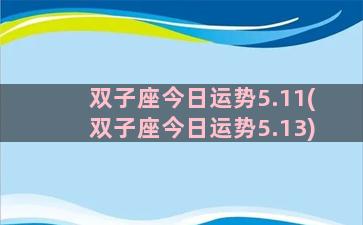 双子座今日运势5.11(双子座今日运势5.13)